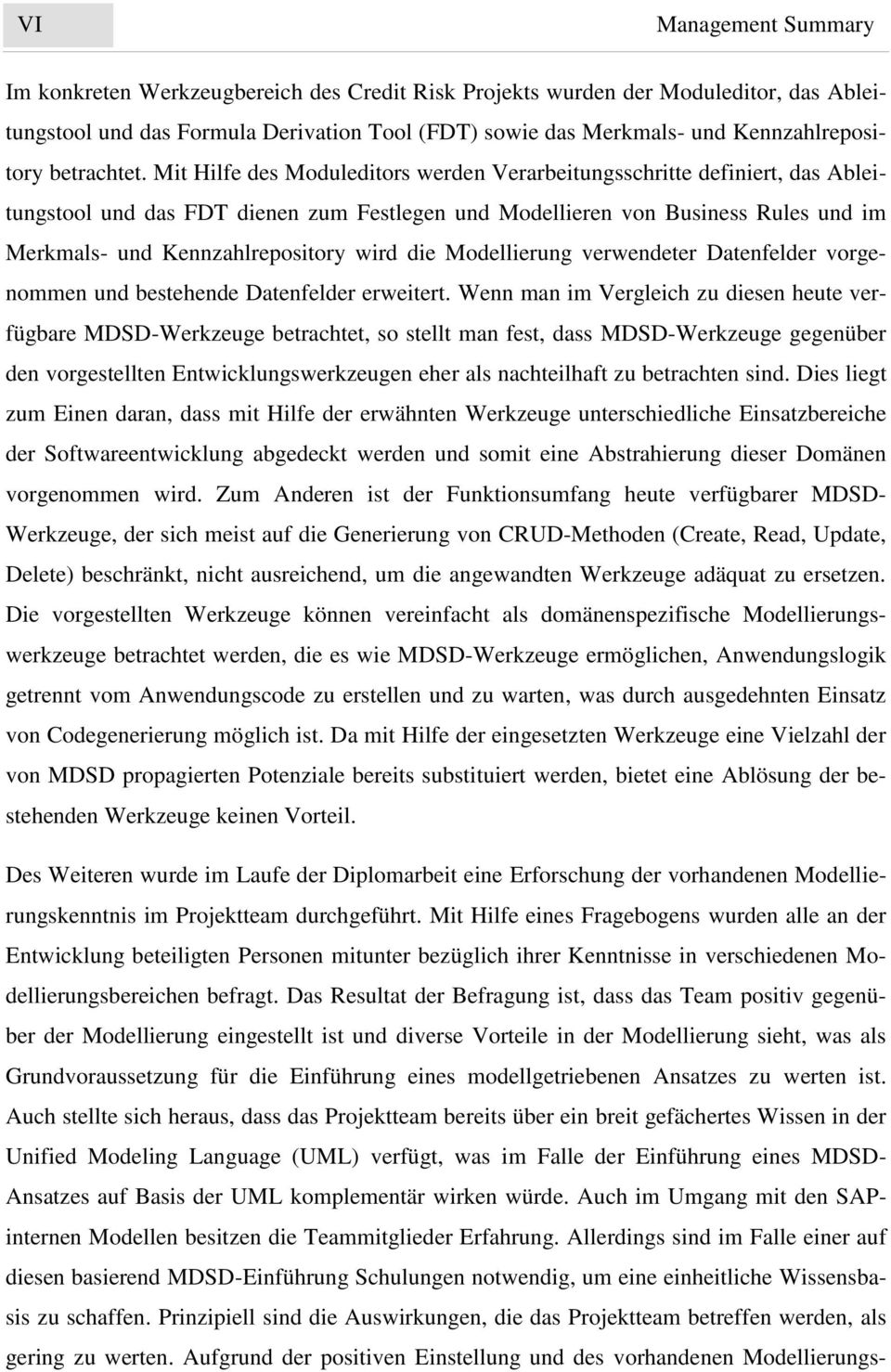 VI

Management Summary

Im konkreten Werkzeugbereich des Credit Risk Projekts wurden der Moduleditor, das Ableitungstool und das Formula Derivation Tool (FDT) sowie das Merkmals- und Kennzahlrepository betrachtet. Mit Hilfe des Moduleditors werden Verarbeitungsschritte definiert, das Ableitungstool und das FDT dienen zum Festlegen und Modellieren von Business Rules und im Merkmals- und Kennzahlrepository wird die Modellierung verwendeter Datenfelder vorgenommen und bestehende Datenfelder erweitert. Wenn man im Vergleich zu diesen heute verfügbare MDSD-Werkzeuge betrachtet, so stellt man fest, dass MDSD-Werkzeuge gegenüber den vorgestellten Entwicklungswerkzeugen eher als nachteilhaft zu betrachten sind. Dies liegt zum Einen daran, dass mit Hilfe der erwähnten Werkzeuge unterschiedliche Einsatzbereiche der Softwareentwicklung abgedeckt werden und somit eine Abstrahierung dieser Domänen vorgenommen wird. Zum Anderen ist der Funktionsumfang heute verfügbarer MDSD-Werkzeuge, der sich meist auf die Generierung von CRUD-Methoden (Create, Read, Update, Delete) beschränkt, nicht ausreichend, um die angewandten Werkzeuge adäquat zu ersetzen. Die vorgestellten Werkzeuge können vereinfacht als domänenspezifische Modellierungswerkzeuge betrachtet werden, die es wie MDSD-Werkzeuge ermöglichen, Anwendungslogik getrennt vom Anwendungscode zu erstellen und zu warten, was durch ausgedehnten Einsatz von Codegenerierung möglich ist. Da mit Hilfe der eingesetzten Werkzeuge eine Vielzahl der von MDSD propagierten Potenziale bereits substituiert werden, bietet eine Ablösung der bestehenden Werkzeuge keinen Vorteil.

Des Weiteren wurde im Laufe der Diplomarbeit eine Erforschung der vorhandenen Modellierungskenntnis im Projektteam durchgeführt. Mit Hilfe eines Fragebogens wurden alle an der Entwicklung beteiligten Personen mitunter bezüglich ihrer Kenntnisse in verschiedenen Modellierungsbereichen befragt. Das Resultat der Befragung ist, dass das Team positiv gegenüber der Modellierung eingestellt ist und diverse Vorteile in der Modellierung sieht, was als Grundvoraussetzung für die Einführung eines modellgetriebenen Ansatzes zu werten ist. Auch stellte sich heraus, dass das Projektteam bereits über ein breit gefächertes Wissen in der Unified Modeling Language (UML) verfügt, was im Falle der Einführung eines MDSD-Ansatzes auf Basis der UML komplementär wirken würde. Auch im Umgang mit den SAP-internen Modellen besitzen die Teammitglieder Erfahrung. Allerdings sind im Falle einer auf diesen basierend MDSD-Einführung Schulungen notwendig, um eine einheitliche Wissensbasis zu schaffen. Prinzipiell sind die Auswirkungen, die das Projektteam betreffen werden, als gering zu werten. Aufgrund der positiven Einstellung und des vorhandenen Modellierungs-